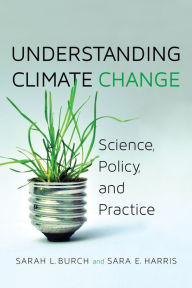 UNDERSTANDING CLIMATE CHANGE

Science, Policy, and Practice

SARAH L. BURCH and SARA E. HARRIS